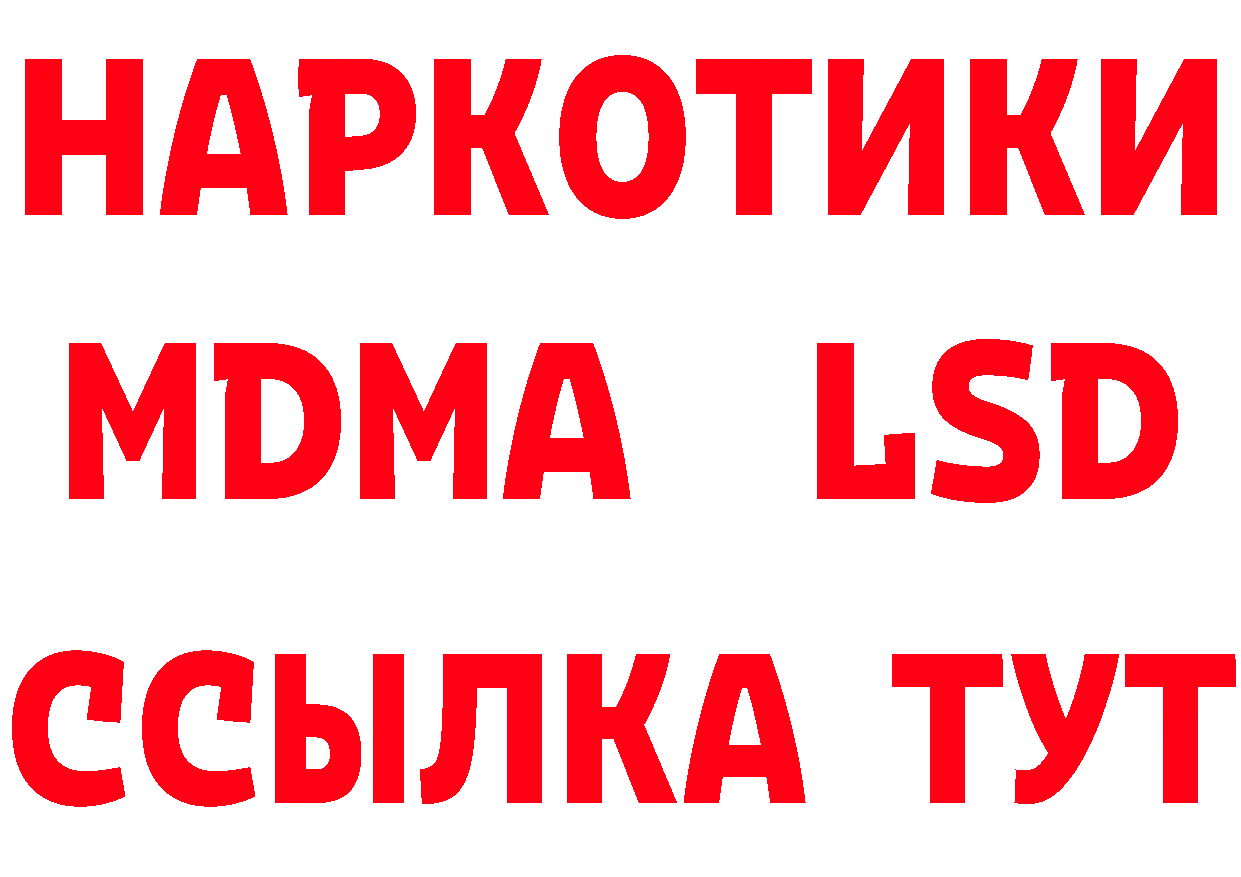 НАРКОТИКИ
MDMA LSD
ССЫЛКА ТУТ